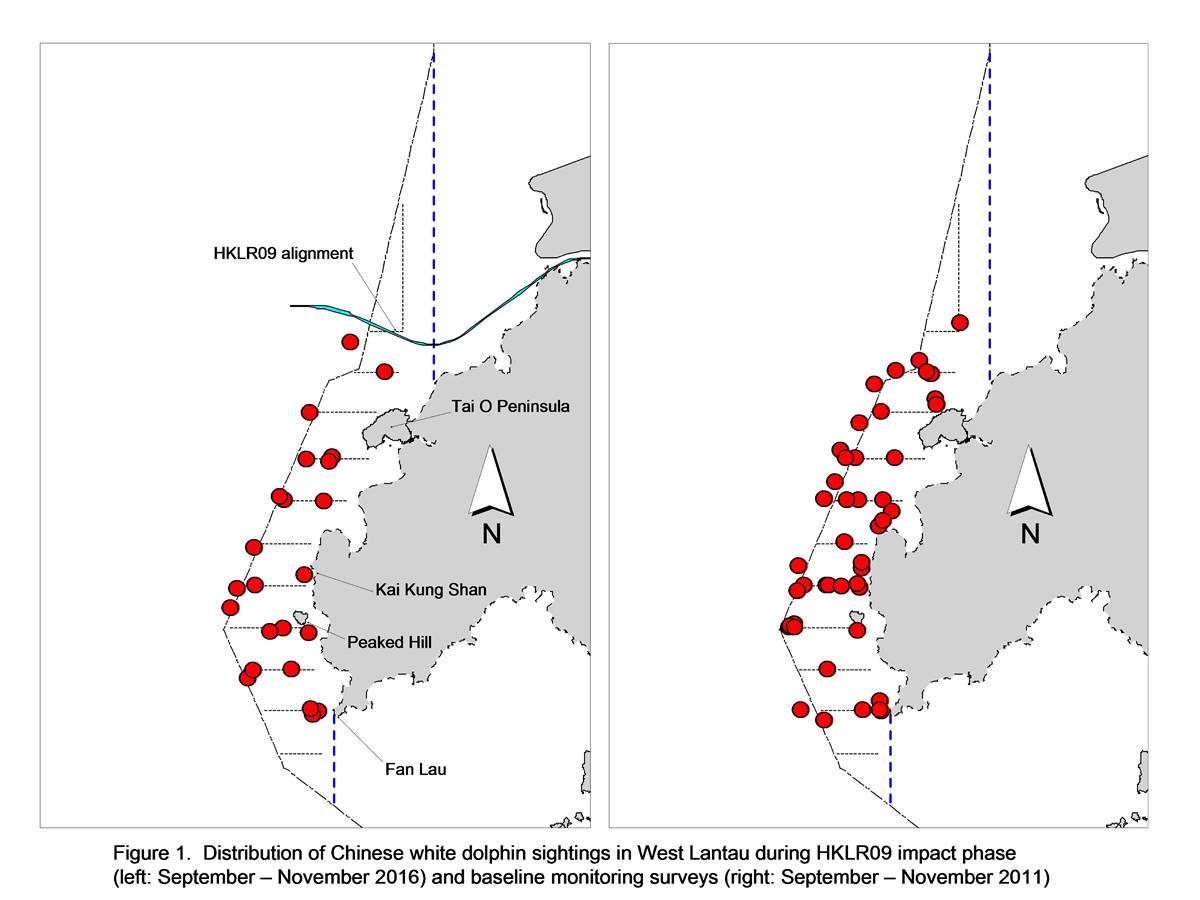 HKLR09 alignment

Tai O Peninsula

N

Kai Kung Shan

Peaked Hill

Fan Lau

N

Figure 1. Distribution of Chinese white dolphin sightings in West Lantau during HKLR09 impact phase (left: September – November 2016) and baseline monitoring surveys (right: September – November 2011)